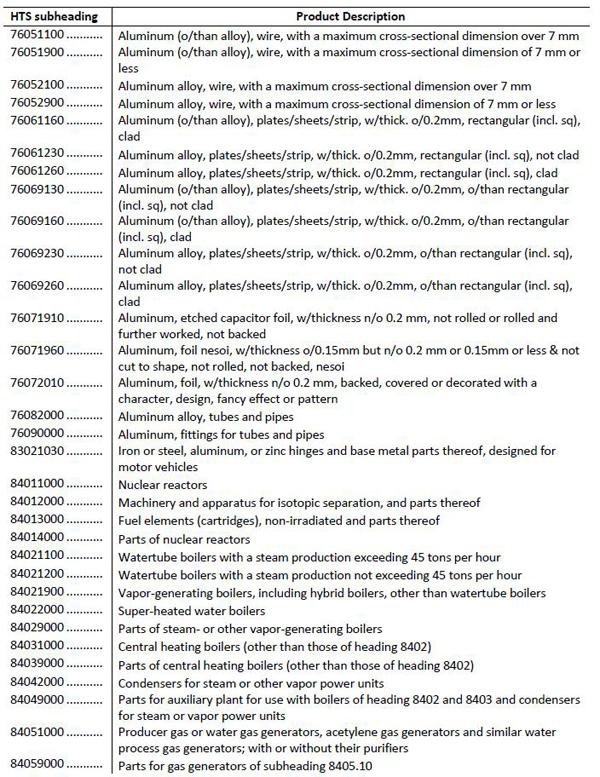 | HTS subheading | Product Description |
|---|---|
| 76051100 .......... | Aluminum (o/than alloy), wire, with a maximum cross-sectional dimension over 7 mm |
| 76051900 .......... | Aluminum (o/than alloy), wire, with a maximum cross-sectional dimension of 7 mm or less |
| 76052100 .......... | Aluminum alloy, wire, with a maximum cross-sectional dimension over 7 mm |
| 76052900 .......... | Aluminum alloy, wire, with a maximum cross-sectional dimension of 7 mm or less |
| 76061160 .......... | Aluminum (o/than alloy), plates/sheets/strip, w/thick. o/0.2mm, rectangular (incl. sq), clad |
| 76061230 .......... | Aluminum alloy, plates/sheets/strip, w/thick. o/0.2mm, rectangular (incl. sq), not clad |
| 76061260 .......... | Aluminum alloy, plates/sheets/strip, w/thick. o/0.2mm, rectangular (incl. sq), clad |
| 76069130 .......... | Aluminum (o/than alloy), plates/sheets/strip, w/thick. o/0.2mm, o/than rectangular (incl. sq), not clad |
| 76069160 .......... | Aluminum (o/than alloy), plates/sheets/strip, w/thick. o/0.2mm, o/than rectangular (incl. sq), clad |
| 76069230 .......... | Aluminum alloy, plates/sheets/strip, w/thick. o/0.2mm, o/than rectangular (incl. sq), not clad |
| 76069260 .......... | Aluminum alloy, plates/sheets/strip, w/thick. o/0.2mm, o/than rectangular (incl. sq), clad |
| 76071910 .......... | Aluminum, etched capacitor foil, w/thickness n/o 0.2 mm, not rolled or rolled and further worked, not backed |
| 76071960 .......... | Aluminum, foil nesoi, w/thickness o/0.15mm but n/o 0.2 mm or 0.15mm or less & not cut to shape, not rolled, not backed, nesoi |
| 76072010 .......... | Aluminum, foil, w/thickness n/o 0.2 mm, backed, covered or decorated with a character, design, fancy effect or pattern |
| 76082000 .......... | Aluminum alloy, tubes and pipes |
| 76090000 .......... | Aluminum, fittings for tubes and pipes |
| 83021030 .......... | Iron or steel, aluminum, or zinc hinges and base metal parts thereof, designed for motor vehicles |
| 84011000 .......... | Nuclear reactors |
| 84012000 .......... | Machinery and apparatus for isotopic separation, and parts thereof |
| 84013000 .......... | Fuel elements (cartridges), non-irradiated and parts thereof |
| 84014000 .......... | Parts of nuclear reactors |
| 84021100 .......... | Watertube boilers with a steam production exceeding 45 tons per hour |
| 84021200 .......... | Watertube boilers with a steam production not exceeding 45 tons per hour |
| 84021900 .......... | Vapor-generating boilers, including hybrid boilers, other than watertube boilers |
| 84022000 .......... | Super-heated water boilers |
| 84029000 .......... | Parts of steam- or other vapor-generating boilers |
| 84031000 .......... | Central heating boilers (other than those of heading 8402) |
| 84039000 .......... | Parts of central heating boilers (other than those of heading 8402) |
| 84042000 .......... | Condensers for steam or other vapor power units |
| 84049000 .......... | Parts for auxiliary plant for use with boilers of heading 8402 and 8403 and condensers for steam or vapor power units |
| 84051000 .......... | Producer gas or water gas generators, acetylene gas generators and similar water process gas generators; with or without their purifiers |
| 84059000 .......... | Parts for gas generators of subheading 8405.10 |